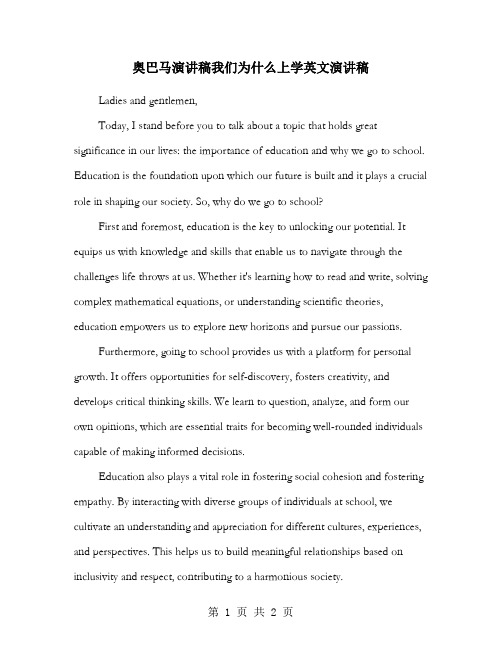 奥巴马演讲稿我们为什么上学英文演讲稿

Ladies and gentlemen,

Today, I stand before you to talk about a topic that holds great significance in our lives: the importance of education and why we go to school. Education is the foundation upon which our future is built and it plays a crucial role in shaping our society. So, why do we go to school?

First and foremost, education is the key to unlocking our potential. It equips us with knowledge and skills that enable us to navigate through the challenges life throws at us. Whether it's learning how to read and write, solving complex mathematical equations, or understanding scientific theories, education empowers us to explore new horizons and pursue our passions.

Furthermore, going to school provides us with a platform for personal growth. It offers opportunities for self-discovery, fosters creativity, and develops critical thinking skills. We learn to question, analyze, and form our own opinions, which are essential traits for becoming well-rounded individuals capable of making informed decisions.

Education also plays a vital role in fostering social cohesion and fostering empathy. By interacting with diverse groups of individuals at school, we cultivate an understanding and appreciation for different cultures, experiences, and perspectives. This helps us to build meaningful relationships based on inclusivity and respect, contributing to a harmonious society.

第 1 页 共 2 页